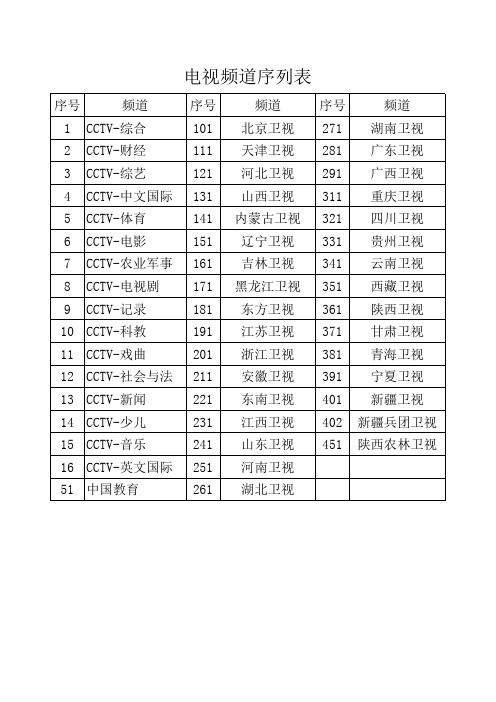 电视频道序列表

| 序号 | 频道 | 序号 | 频道 | 序号 | 频道 |
|---|---|---|---|---|---|
| 1 | CCTV-综合 | 101 | 北京卫视 | 271 | 湖南卫视 |
| 2 | CCTV-财经 | 111 | 天津卫视 | 281 | 广东卫视 |
| 3 | CCTV-综艺 | 121 | 河北卫视 | 291 | 广西卫视 |
| 4 | CCTV-中文国际 | 131 | 山西卫视 | 311 | 重庆卫视 |
| 5 | CCTV-体育 | 141 | 内蒙古卫视 | 321 | 四川卫视 |
| 6 | CCTV-电影 | 151 | 辽宁卫视 | 331 | 贵州卫视 |
| 7 | CCTV-农业军事 | 161 | 吉林卫视 | 341 | 云南卫视 |
| 8 | CCTV-电视剧 | 171 | 黑龙江卫视 | 351 | 西藏卫视 |
| 9 | CCTV-记录 | 181 | 东方卫视 | 361 | 陕西卫视 |
| 10 | CCTV-科教 | 191 | 江苏卫视 | 371 | 甘肃卫视 |
| 11 | CCTV-戏曲 | 201 | 浙江卫视 | 381 | 青海卫视 |
| 12 | CCTV-社会与法 | 211 | 安徽卫视 | 391 | 宁夏卫视 |
| 13 | CCTV-新闻 | 221 | 东南卫视 | 401 | 新疆卫视 |
| 14 | CCTV-少儿 | 231 | 江西卫视 | 402 | 新疆兵团卫视 |
| 15 | CCTV-音乐 | 241 | 山东卫视 | 451 | 陕西农林卫视 |
| 16 | CCTV-英文国际 | 251 | 河南卫视 | | |
| 51 | 中国教育 | 261 | 湖北卫视 | | |